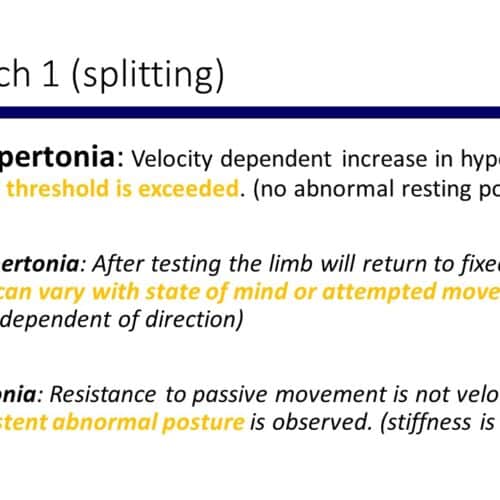 ch 1 (splitting)

pertonia: Velocity dependent increase in hyp
threshold is exceeded. (no abnormal resting po

ertonia: After testing the limb will return to fixe
can vary with state of mind or attempted move
dependent of direction)

nia: Resistance to passive movement is not velo
stent abnormal posture is observed. (stiffness is